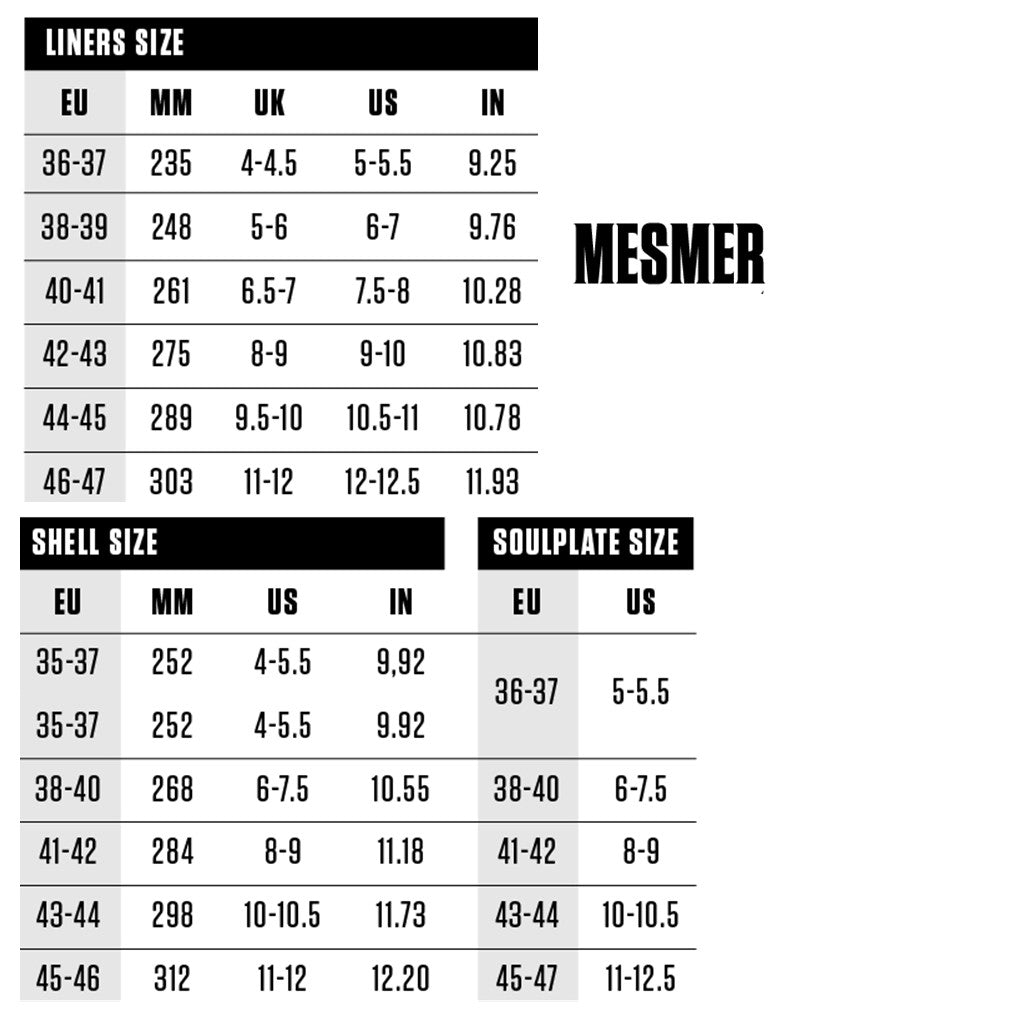 LINERS SIZE

| EU | MM | UK | US | IN |
|---|---|---|---|---|
| 36-37 | 235 | 4-4.5 | 5-5.5 | 9.25 |
| 38-39 | 248 | 5-6 | 6-7 | 9.76 |
| 40-41 | 261 | 6.5-7 | 7.5-8 | 10.28 |
| 42-43 | 275 | 8-9 | 9-10 | 10.83 |
| 44-45 | 289 | 9.5-10 | 10.5-11 | 10.78 |
| 46-47 | 303 | 11-12 | 12-12.5 | 11.93 |

MESMER

SHELL SIZE

| EU | MM | US | IN |
|---|---|---|---|
| 35-37 | 252 | 4-5.5 | 9,92 |
| 35-37 | 252 | 4-5.5 | 9.92 |
| 38-40 | 268 | 6-7.5 | 10.55 |
| 41-42 | 284 | 8-9 | 11.18 |
| 43-44 | 298 | 10-10.5 | 11.73 |
| 45-46 | 312 | 11-12 | 12.20 |

SOULPLATE SIZE

| EU | US |
|---|---|
| 36-37 | 5-5.5 |
| 38-40 | 6-7.5 |
| 41-42 | 8-9 |
| 43-44 | 10-10.5 |
| 45-47 | 11-12.5 |